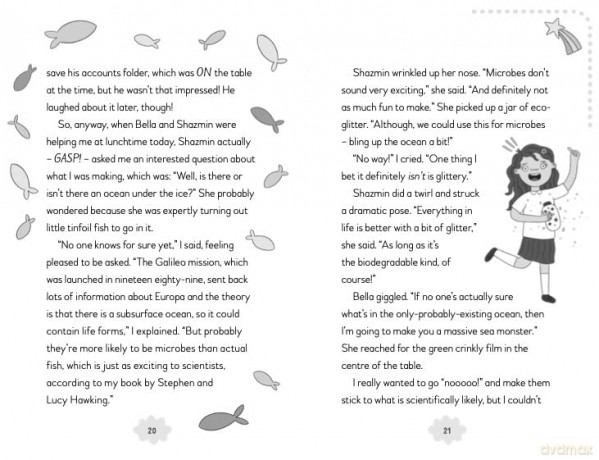 save his accounts folder, which was ON the table at the time, but he wasn't that impressed! He laughed about it later, though!

So, anyway, when Bella and Shazmin were helping me at lunchtime today, Shazmin actually – GASP! – asked me an interested question about what I was making, which was: "Well, is there or isn't there an ocean under the ice?" She probably wondered because she was expertly turning out little tinfoil fish to go in it.

"No one knows for sure yet," I said, feeling pleased to be asked. "The Galileo mission, which was launched in nineteen eighty-nine, sent back lots of information about Europa and the theory is that there is a subsurface ocean, so it could contain life forms," I explained. "But probably they're more likely to be microbes than actual fish, which is just as exciting to scientists, according to my book by Stephen and Lucy Hawking."

20

Shazmin wrinkled up her nose. "Microbes don't sound very exciting," she said. "And definitely not as much fun to make." She picked up a jar of eco-glitter. "Although, we could use this for microbes – bling up the ocean a bit!"

"No way!" I cried. "One thing I bet it definitely isn't is glittery."

Shazmin did a twirl and struck a dramatic pose. "Everything in life is better with a bit of glitter," she said. "As long as it's the biodegradable kind, of course!"

Bella giggled. "If no one's actually sure what's in the only-probably-existing ocean, then I'm going to make you a massive sea monster." She reached for the green crinkly film in the centre of the table.

I really wanted to go "nooooo!" and make them stick to what is scientifically likely, but I couldn't

21

dvdmax